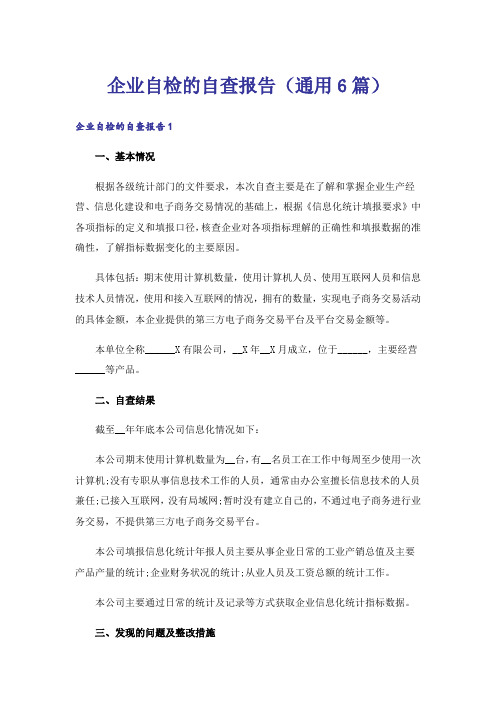 企业自检的自查报告（通用6篇）

企业自检的自查报告1

一、基本情况

根据各级统计部门的文件要求，本次自查主要是在了解和掌握企业生产经营、信息化建设和电子商务交易情况的基础上，根据《信息化统计填报要求》中各项指标的定义和填报口径，核查企业对各项指标理解的正确性和填报数据的准确性，了解指标数据变化的主要原因。

具体包括：期末使用计算机数量，使用计算机人员、使用互联网人员和信息技术人员情况，使用和接入互联网的情况，拥有的数量，实现电子商务交易活动的具体金额，本企业提供的第三方电子商务交易平台及平台交易金额等。

本单位全称______X有限公司，__X年__X月成立，位于______，主要经营______等产品。

二、自查结果

截至__年年底本公司信息化情况如下：

本公司期末使用计算机数量为__台，有__名员工在工作中每周至少使用一次计算机;没有专职从事信息技术工作的人员，通常由办公室擅长信息技术的人员兼任;已接入互联网，没有局域网;暂时没有建立自己的，不通过电子商务进行业务交易，不提供第三方电子商务交易平台。

本公司填报信息化统计年报人员主要从事企业日常的工业产销总值及主要产品产量的统计;企业财务状况的统计;从业人员及工资总额的统计工作。

本公司主要通过日常的统计及记录等方式获取企业信息化统计指标数据。

三、发现的问题及整改措施